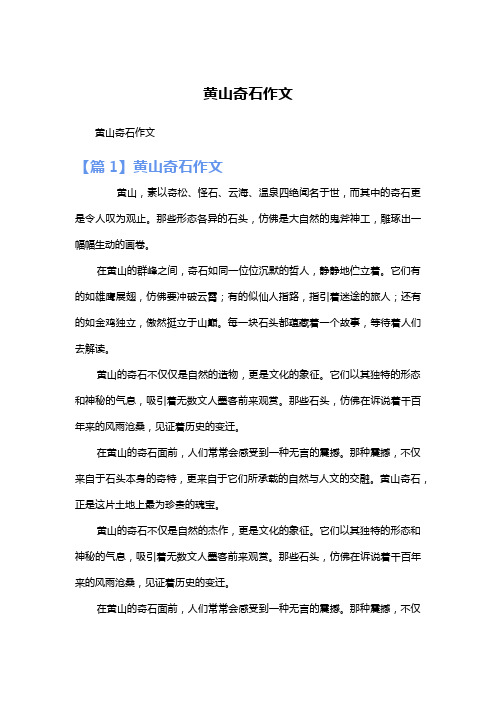 黄山奇石作文

黄山奇石作文

【篇 1】黄山奇石作文

黄山，素以奇松、怪石、云海、温泉四绝闻名于世，而其中的奇石更是令人叹为观止。那些形态各异的石头，仿佛是大自然的鬼斧神工，雕琢出一幅幅生动的画卷。

在黄山的群峰之间，奇石如同一位位沉默的哲人，静静地伫立着。它们有的如雄鹰展翅，仿佛要冲破云霄；有的似仙人指路，指引着迷途的旅人；还有的如金鸡独立，傲然挺立于山巅。每一块石头都蕴藏着一个故事，等待着人们去解读。

黄山的奇石不仅仅是自然的造物，更是文化的象征。它们以其独特的形态和神秘的气息，吸引着无数文人墨客前来观赏。那些石头，仿佛在诉说着千百年来的风雨沧桑，见证着历史的变迁。

在黄山的奇石面前，人们常常会感受到一种无言的震撼。那种震撼，不仅来自于石头本身的奇特，更来自于它们所承载的自然与人文的交融。黄山奇石，正是这片土地上最为珍贵的瑰宝。

黄山的奇石不仅是自然的杰作，更是文化的象征。它们以其独特的形态和神秘的气息，吸引着无数文人墨客前来观赏。那些石头，仿佛在诉说着千百年来的风雨沧桑，见证着历史的变迁。

在黄山的奇石面前，人们常常会感受到一种无言的震撼。那种震撼，不仅